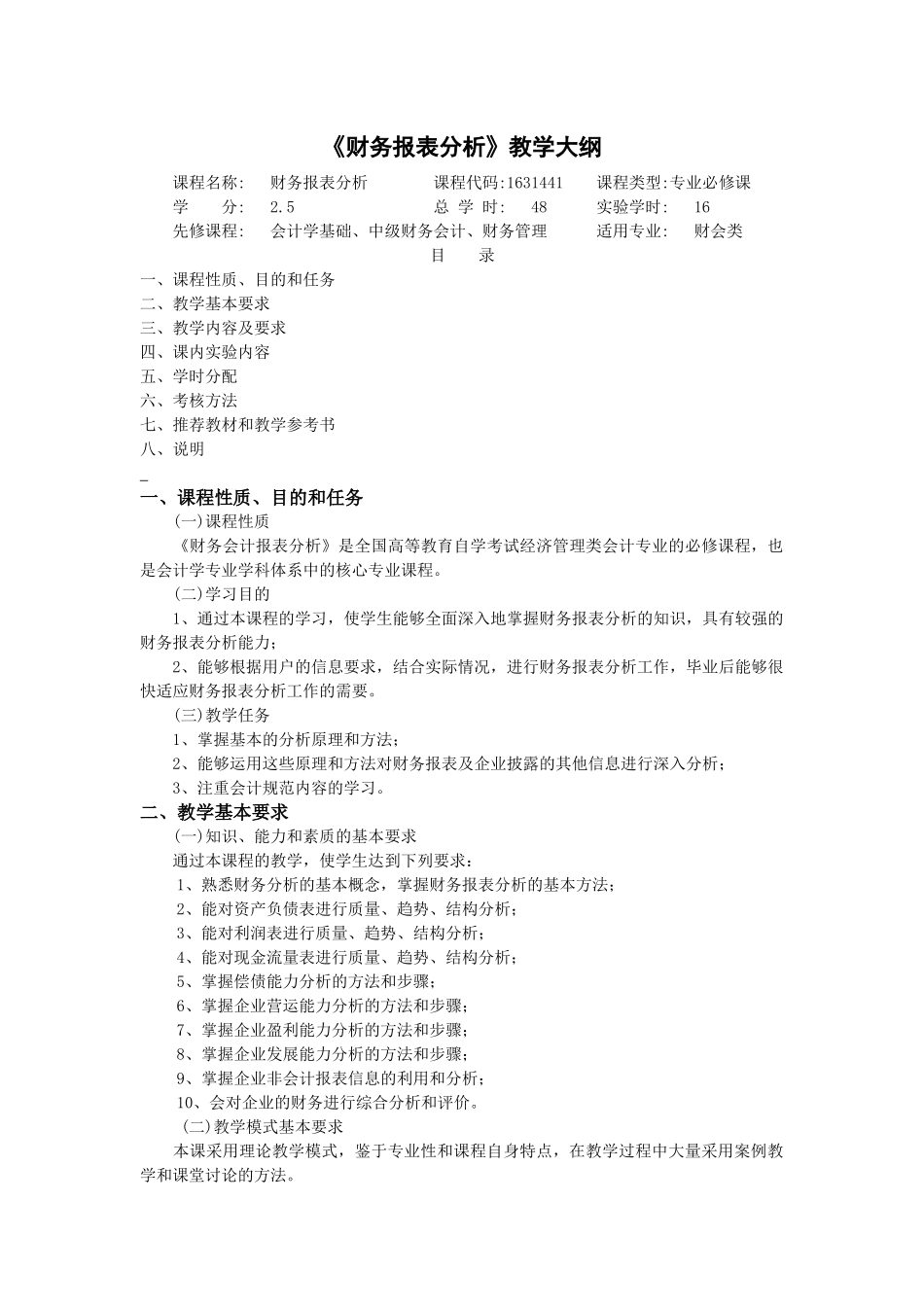 《财务报表分析》教学大纲

课程名称： 财务报表分析 课程代码:1631441 课程类型:专业必修课
学 分： 2.5 总 学 时： 48 实验学时： 16
先修课程： 会计学基础、中级财务会计、财务管理 适用专业： 财会类

目 录

一、课程性质、目的和任务
二、教学基本要求
三、教学内容及要求
四、课内实验内容
五、学时分配
六、考核方法
七、推荐教材和教学参考书
八、说明

一、课程性质、目的和任务

(一)课程性质

《财务会计报表分析》是全国高等教育自学考试经济管理类会计专业的必修课程，也是会计学专业学科体系中的核心专业课程。

(二)学习目的

1、通过本课程的学习，使学生能够全面深入地掌握财务报表分析的知识，具有较强的财务报表分析能力；

2、能够根据用户的信息要求，结合实际情况，进行财务报表分析工作，毕业后能够很快适应财务报表分析工作的需要。

(三)教学任务

1、掌握基本的分析原理和方法；

2、能够运用这些原理和方法对财务报表及企业披露的其他信息进行深入分析；

3、注重会计规范内容的学习。

二、教学基本要求

(一)知识、能力和素质的基本要求

通过本课程的教学，使学生达到下列要求：

1、熟悉财务分析的基本概念，掌握财务报表分析的基本方法；

2、能对资产负债表进行质量、趋势、结构分析；

3、能对利润表进行质量、趋势、结构分析；

4、能对现金流量表进行质量、趋势、结构分析；

5、掌握偿债能力分析的方法和步骤；

6、掌握企业营运能力分析的方法和步骤；

7、掌握企业盈利能力分析的方法和步骤；

8、掌握企业发展能力分析的方法和步骤；

9、掌握企业非会计报表信息的利用和分析；

10、会对企业的财务进行综合分析和评价。

(二)教学模式基本要求

本课采用理论教学模式，鉴于专业性和课程自身特点，在教学过程中大量采用案例教学和课堂讨论的方法。